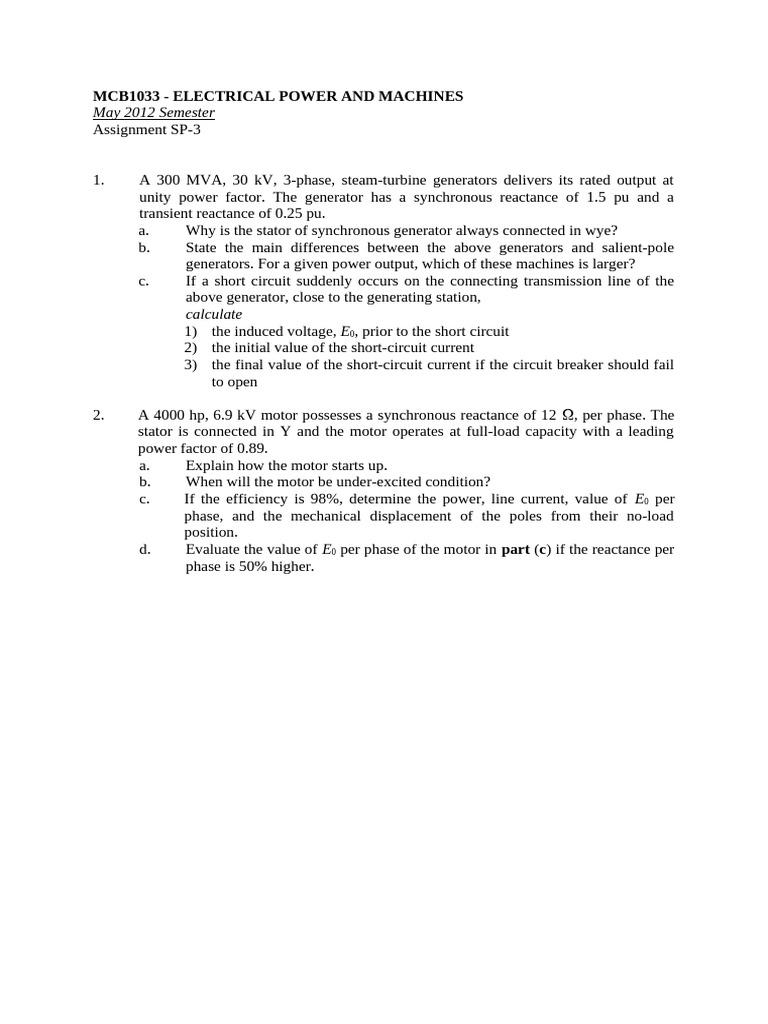 MCB1033 - ELECTRICAL POWER AND MACHINES
May 2012 Semester
Assignment SP-3

1. A 300 MVA, 30 kV, 3-phase, steam-turbine generators delivers its rated output at unity power factor. The generator has a synchronous reactance of 1.5 pu and a transient reactance of 0.25 pu.
a. Why is the stator of synchronous generator always connected in wye?
b. State the main differences between the above generators and salient-pole generators. For a given power output, which of these machines is larger?
c. If a short circuit suddenly occurs on the connecting transmission line of the above generator, close to the generating station,
calculate
1) the induced voltage, $E_0$, prior to the short circuit
2) the initial value of the short-circuit current
3) the final value of the short-circuit current if the circuit breaker should fail to open

2. A 4000 hp, 6.9 kV motor possesses a synchronous reactance of 12 $\Omega$, per phase. The stator is connected in Y and the motor operates at full-load capacity with a leading power factor of 0.89.
a. Explain how the motor starts up.
b. When will the motor be under-excited condition?
c. If the efficiency is 98%, determine the power, line current, value of $E_0$ per phase, and the mechanical displacement of the poles from their no-load position.
d. Evaluate the value of $E_0$ per phase of the motor in part (c) if the reactance per phase is 50% higher.